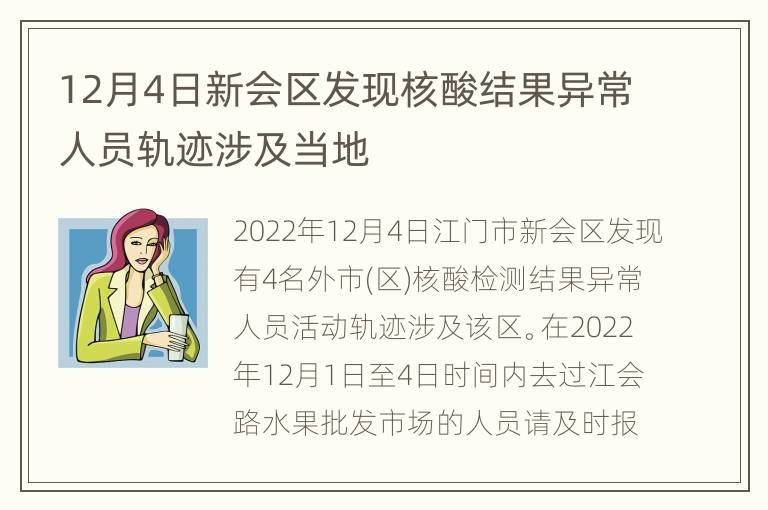 12月4日新会区发现核酸结果异常人员轨迹涉及当地

2022年12月4日江门市新会区发现有4名外市(区)核酸检测结果异常人员活动轨迹涉及该区。在2022年12月1日至4日时间内去过江会路水果批发市场的人员请及时报